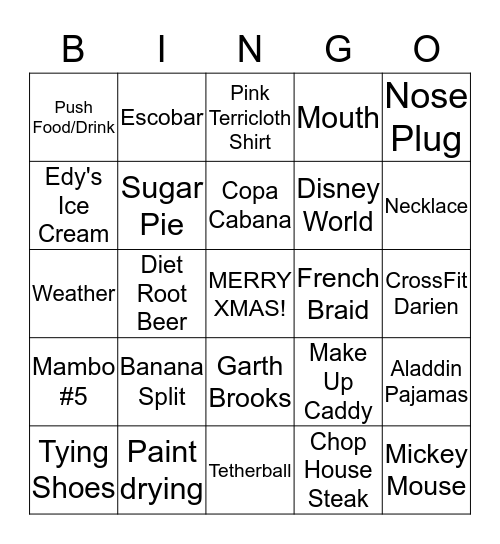 | B | I | N | G | O |
|---|---|---|---|---|
| Push Food/Drink | Escobar | Pink Terricloth Shirt | Mouth | Nose Plug |
| Edy's Ice Cream | Sugar Pie | Copa Cabana | Disney World | Necklace |
| Weather | Diet Root Beer | MERRY XMAS! | French Braid | CrossFit Darien |
| Mambo #5 | Banana Split | Garth Brooks | Make Up Caddy | Aladdin Pajamas |
| Tying Shoes | Paint drying | Tetherball | Chop House Steak | Mickey Mouse |